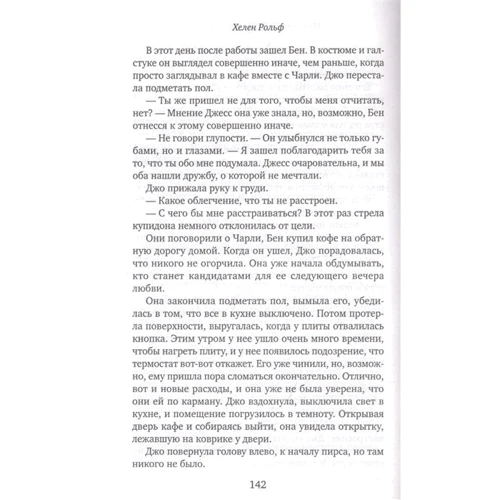 Хелен Рольф

В этот день после работы зашел Бен. В костюме и галстуке он выглядел совершенно иначе, чем раньше, когда просто заглядывал в кафе вместе с Чарли. Джо перестала подметать пол.

— Ты же пришел не для того, чтобы меня отчитать, нет? — Мнение Джесс она уже знала, но, возможно, Бен отнесся к этому совершенно иначе.

— Не говори глупости. — Он улыбнулся не только губами, но и глазами. — Я зашел поблагодарить тебя за то, что ты обо мне подумала. Джесс очаровательна, и мы оба нашли дружбу, о которой не мечтали.

Джо прижала руку к груди.

— Какое облегчение, что ты не расстроен.

— С чего бы мне расстраиваться? В этот раз стрела купидона немного отклонилась от цели.

Они поговорили о Чарли, Бен купил кофе на обратную дорогу домой. Когда он ушел, Джо порадовалась, что никого не огорчила. Она уже начала обдумывать, кто станет кандидатами для ее следующего вечера любви.

Она закончила подметать пол, вымыла его, убедилась в том, что все в кухне выключено. Потом протерла поверхности, выругалась, когда у плиты отвалилась кнопка. Этим утром у нее ушло очень много времени, чтобы нагреть плиту, и у нее появилось подозрение, что термостат вот-вот откажет. Его уже чинили, но, возможно, ему пришла пора сломаться окончательно. Отлично, вот и новые расходы, и она уже не была уверена, что они ей по карману. Джо вздохнула, выключила свет в кухне, и помещение погрузилось в темноту. Открывая дверь кафе и собираясь выйти, она увидела открытку, лежавшую на коврике у двери.

Джо повернула голову влево, к началу пирса, но там никого не было.

142